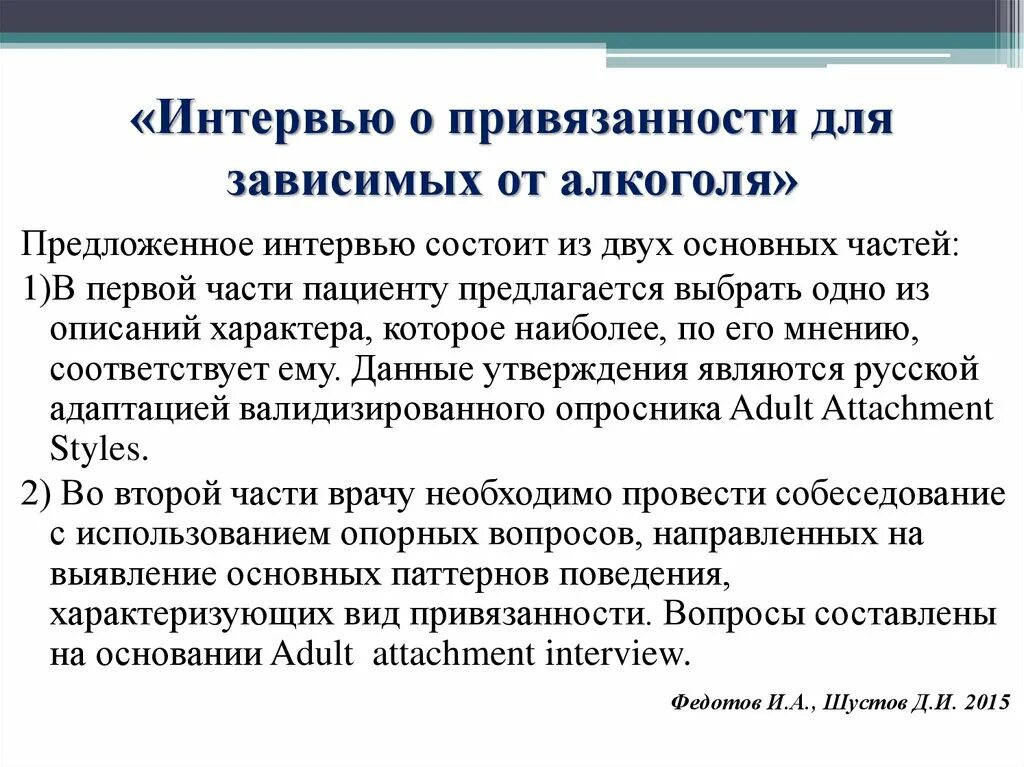 «Интервью о привязанности для зависимых от алкоголя»

Предложенное интервью состоит из двух основных частей:

1)В первой части пациенту предлагается выбрать одно из описаний характера, которое наиболее, по его мнению, соответствует ему. Данные утверждения являются русской адаптацией валидизированного опросника Adult Attachment Styles.

2) Во второй части врачу необходимо провести собеседование с использованием опорных вопросов, направленных на выявление основных паттернов поведения, характеризующих вид привязанности. Вопросы составлены на основании Adult attachment interview.

Федотов И.А., Шустов Д.И. 2015